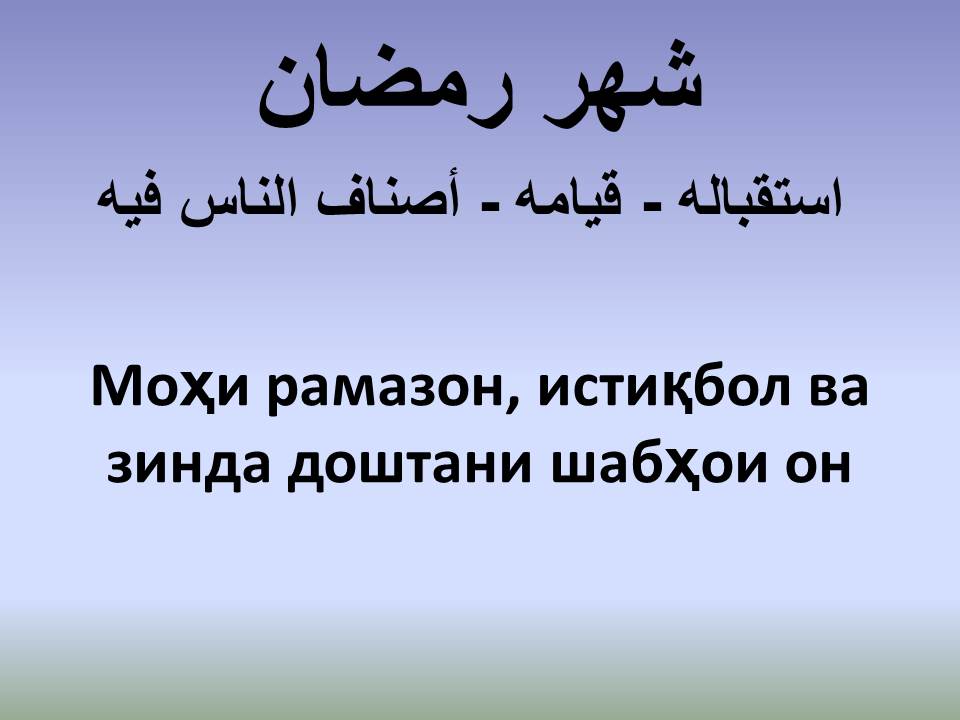 شهر رمضان

استقباله - قيامه - أصناف الناس فيه

Моҳи рамазон, истиқбол ва зинда доштани шабҳои он